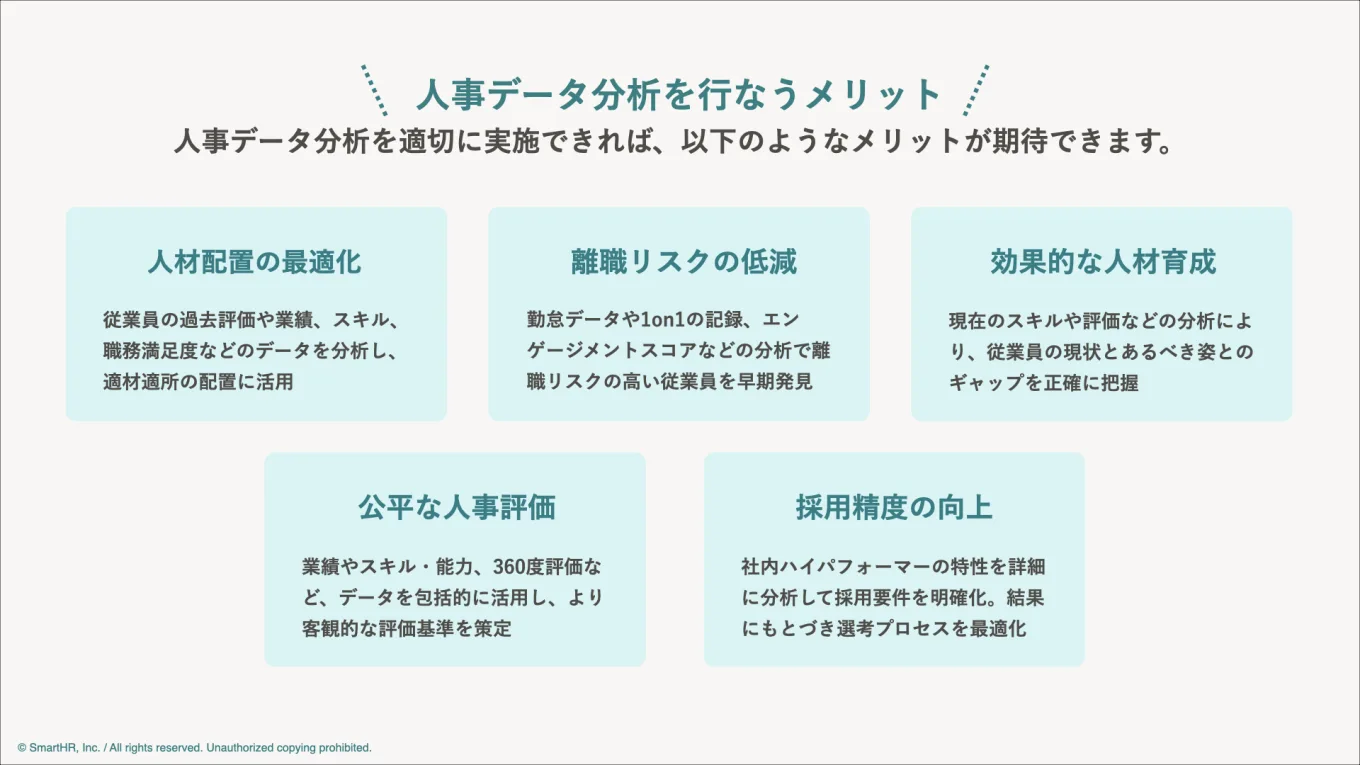 人事データ分析を行なうメリット

人事データ分析を適切に実施できれば、以下のようなメリットが期待できます。

人材配置の最適化

従業員の過去評価や業績、スキル、職務満足度などのデータを分析し、適材適所の配置に活用

離職リスクの低減

勤怠データや1on1の記録、エンゲージメントスコアなどの分析で離職リスクの高い従業員を早期発見

効果的な人材育成

現在のスキルや評価などの分析により、従業員の現状とあるべき姿とのギャップを正確に把握

公平な人事評価

業績やスキル・能力、360度評価など、データを包括的に活用し、より客観的な評価基準を策定

採用精度の向上

社内ハイパフォーマーの特性を詳細に分析して採用要件を明確化。結果にもとづき選考プロセスを最適化

© SmartHR, Inc. / All rights reserved. Unauthorized copying prohibited.